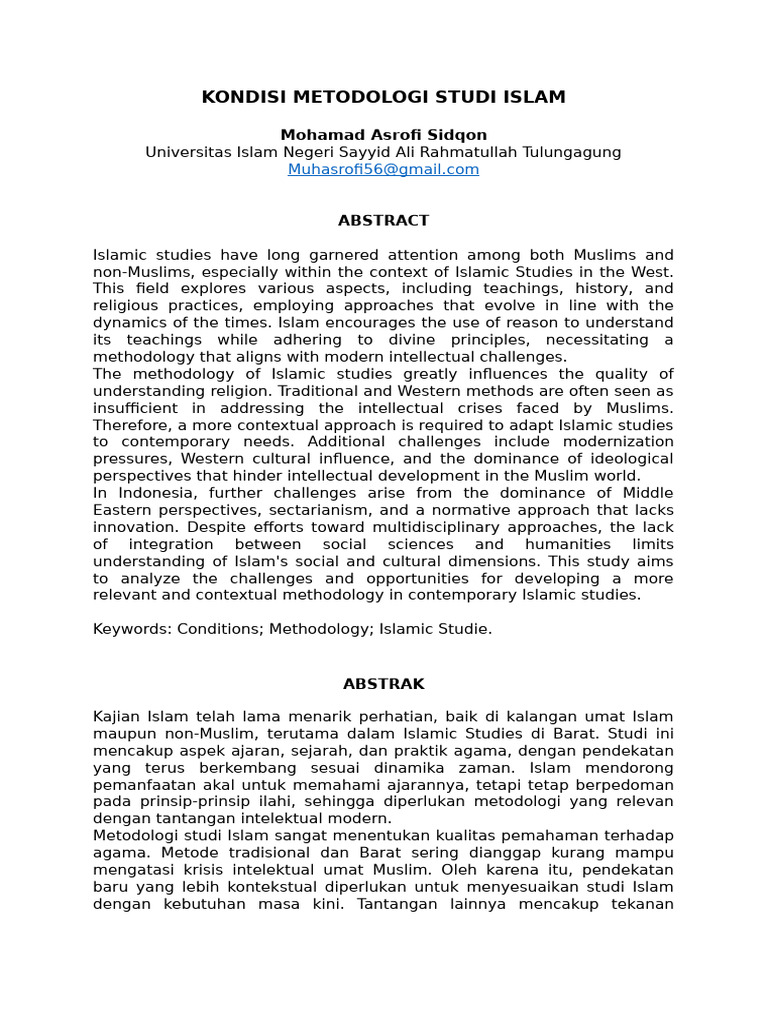 KONDISI METODOLOGI STUDI ISLAM

Mohamad Asrofi Sidqon
Universitas Islam Negeri Sayyid Ali Rahmatullah Tulungagung
Muhasrofi56@gmail.com

ABSTRACT

Islamic studies have long garnered attention among both Muslims and non-Muslims, especially within the context of Islamic Studies in the West. This field explores various aspects, including teachings, history, and religious practices, employing approaches that evolve in line with the dynamics of the times. Islam encourages the use of reason to understand its teachings while adhering to divine principles, necessitating a methodology that aligns with modern intellectual challenges.

The methodology of Islamic studies greatly influences the quality of understanding religion. Traditional and Western methods are often seen as insufficient in addressing the intellectual crises faced by Muslims. Therefore, a more contextual approach is required to adapt Islamic studies to contemporary needs. Additional challenges include modernization pressures, Western cultural influence, and the dominance of ideological perspectives that hinder intellectual development in the Muslim world.

In Indonesia, further challenges arise from the dominance of Middle Eastern perspectives, sectarianism, and a normative approach that lacks innovation. Despite efforts toward multidisciplinary approaches, the lack of integration between social sciences and humanities limits understanding of Islam's social and cultural dimensions. This study aims to analyze the challenges and opportunities for developing a more relevant and contextual methodology in contemporary Islamic studies.

Keywords: Conditions; Methodology; Islamic Studie.

ABSTRAK

Kajian Islam telah lama menarik perhatian, baik di kalangan umat Islam maupun non-Muslim, terutama dalam Islamic Studies di Barat. Studi ini mencakup aspek ajaran, sejarah, dan praktik agama, dengan pendekatan yang terus berkembang sesuai dinamika zaman. Islam mendorong pemanfaatan akal untuk memahami ajarannya, tetapi tetap berpedoman pada prinsip-prinsip ilahi, sehingga diperlukan metodologi yang relevan dengan tantangan intelektual modern.

Metodologi studi Islam sangat menentukan kualitas pemahaman terhadap agama. Metode tradisional dan Barat sering dianggap kurang mampu mengatasi krisis intelektual umat Muslim. Oleh karena itu, pendekatan baru yang lebih kontekstual diperlukan untuk menyesuaikan studi Islam dengan kebutuhan masa kini. Tantangan lainnya mencakup tekanan